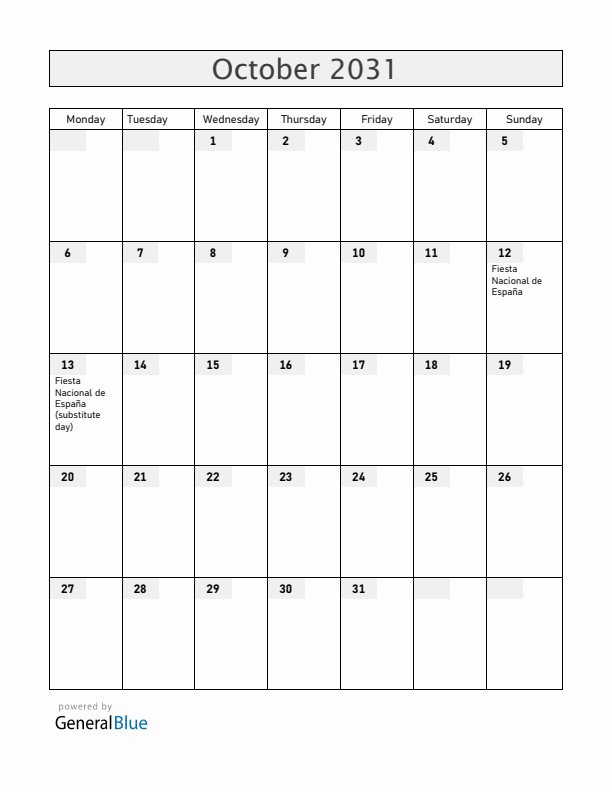 October 2031

| Monday | Tuesday | Wednesday | Thursday | Friday | Saturday | Sunday |
|---|---|---|---|---|---|---|
| | | 1 | 2 | 3 | 4 | 5 |
| 6 | 7 | 8 | 9 | 10 | 11 | 12 Fiesta Nacional de España |
| 13 Fiesta Nacional de España (substitute day) | 14 | 15 | 16 | 17 | 18 | 19 |
| 20 | 21 | 22 | 23 | 24 | 25 | 26 |
| 27 | 28 | 29 | 30 | 31 | | |

powered by
GeneralBlue